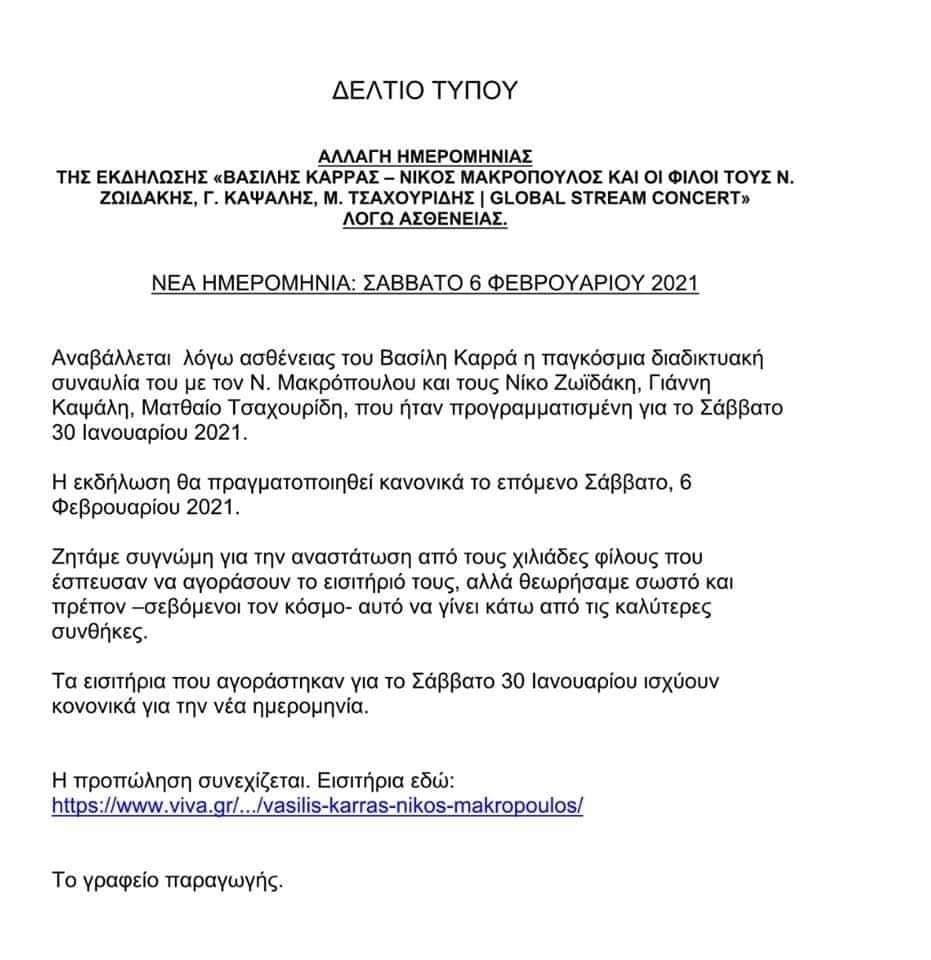 ΔΕΛΤΙΟ ΤΥΠΟΥ

ΑΛΛΑΓΗ ΗΜΕΡΟΜΗΝΙΑΣ
ΤΗΣ ΕΚΔΗΛΩΣΗΣ «ΒΑΣΙΛΗΣ ΚΑΡΡΑΣ – ΝΙΚΟΣ ΜΑΚΡΟΠΟΥΛΟΣ ΚΑΙ ΟΙ ΦΙΛΟΙ ΤΟΥΣ Ν. ΖΩΙΔΑΚΗΣ, Γ. ΚΑΨΑΛΗΣ, Μ. ΤΣΑΧΟΥΡΙΔΗΣ | GLOBAL STREAM CONCERT» ΛΟΓΩ ΑΣΘΕΝΕΙΑΣ.

ΝΕΑ ΗΜΕΡΟΜΗΝΙΑ: ΣΑΒΒΑΤΟ 6 ΦΕΒΡΟΥΑΡΙΟΥ 2021

Αναβάλλεται λόγω ασθένειας του Βασίλη Καρρά η παγκόσμια διαδικτυακή συναυλία του με τον Ν. Μακρόπουλου και τους Νίκο Ζωϊδάκη, Γιάννη Καψάλη, Ματθαίο Τσαχουρίδη, που ήταν προγραμματισμένη για το Σάββατο 30 Ιανουαρίου 2021.

Η εκδήλωση θα πραγματοποιηθεί κανονικά το επόμενο Σάββατο, 6 Φεβρουαρίου 2021.

Ζητάμε συγνώμη για την αναστάτωση από τους χιλιάδες φίλους που έσπευσαν να αγοράσουν το εισιτήριό τους, αλλά θεωρήσαμε σωστό και πρέπον –σεβόμενοι τον κόσμο- αυτό να γίνει κάτω από τις καλύτερες συνθήκες.

Τα εισιτήρια που αγοράστηκαν για το Σάββατο 30 Ιανουαρίου ισχύουν κονονικά για την νέα ημερομηνία.

Η προπώληση συνεχίζεται. Εισιτήρια εδώ:
https://www.viva.gr/.../vasilis-karras-nikos-makropoulos/

Το γραφείο παραγωγής.